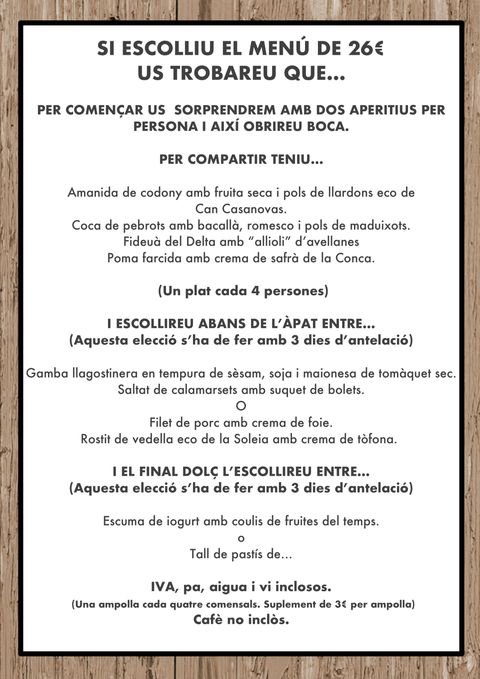 SI ESCOLLIU EL MENÚ DE 26€
US TROBAREU QUE...

PER COMENÇAR US SORPRENDREM AMB DOS APERITIUS PER PERSONA I AIXÍ OBRIREU BOCA.

PER COMPARTIR TENIU...

Amanida de codony amb fruita seca i pols de llardons eco de Can Casanovas.
Coca de pebrots amb bacallà, romesco i pols de maduixots.
Fideuà del Delta amb "allioli" d'avellanes
Poma farcida amb crema de safrà de la Conca.

(Un plat cada 4 persones)

I ESCOLLIREU ABANS DE L'ÀPAT ENTRE...
(Aquesta elecció s'ha de fer amb 3 dies d'antelació)

Gamba llagostinera en tempura de sèsam, soja i maionesa de tomàquet sec.
Saltat de calamarsets amb suquet de bolets.
O
Filet de porc amb crema de foie.
Rostit de vedella eco de la Soleia amb crema de tòfona.

I EL FINAL DOLÇ L'ESCOLLIREU ENTRE...
(Aquesta elecció s'ha de fer amb 3 dies d'antelació)

Escuma de iogurt amb coulis de fruites del temps.
o
Tall de pastís de...

IVA, pa, aigua i vi inclosos.
(Una ampolla cada quatre comensals. Suplement de 3€ per ampolla)
Cafè no inclòs.